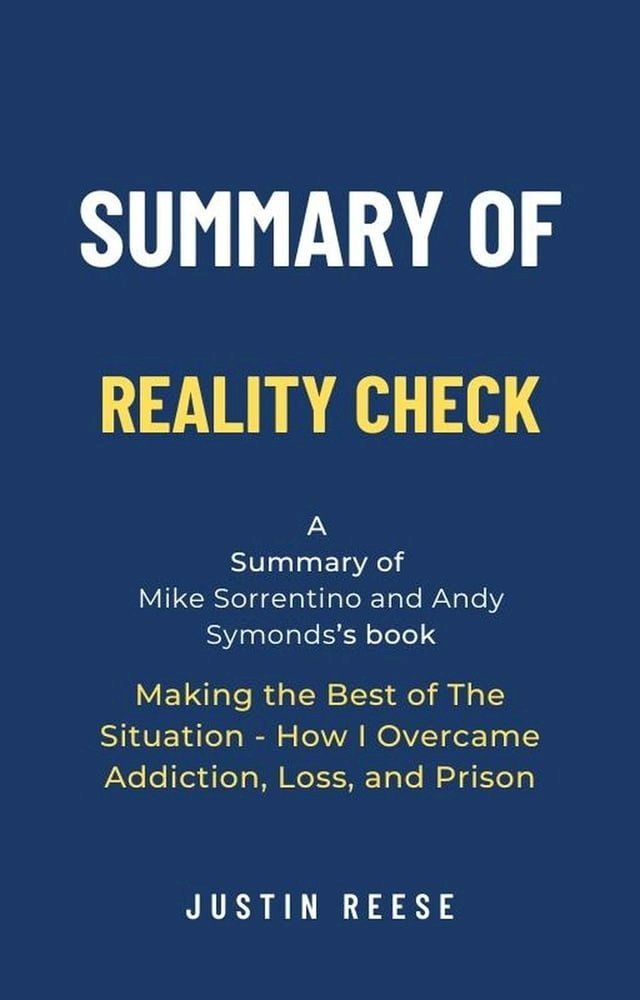 SUMMARY OF

REALITY CHECK

A
Summary of
Mike Sorrentino and Andy Symonds's book

Making the Best of The Situation - How I Overcame Addiction, Loss, and Prison

JUSTIN REESE